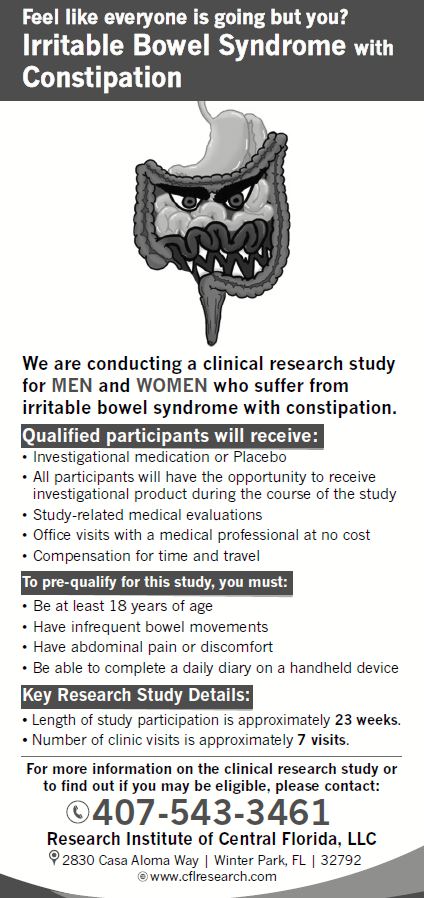 Feel like everyone is going but you?
Irritable Bowel Syndrome with Constipation

We are conducting a clinical research study for MEN and WOMEN who suffer from irritable bowel syndrome with constipation.

Qualified participants will receive:
• Investigational medication or Placebo
• All participants will have the opportunity to receive investigational product during the course of the study
• Study-related medical evaluations
• Office visits with a medical professional at no cost
• Compensation for time and travel

To pre-qualify for this study, you must:
• Be at least 18 years of age
• Have infrequent bowel movements
• Have abdominal pain or discomfort
• Be able to complete a daily diary on a handheld device

Key Research Study Details:
• Length of study participation is approximately 23 weeks.
• Number of clinic visits is approximately 7 visits.

For more information on the clinical research study or to find out if you may be eligible, please contact:
407-543-3461
Research Institute of Central Florida, LLC
2830 Casa Aloma Way | Winter Park, FL | 32792
www.cflresearch.com